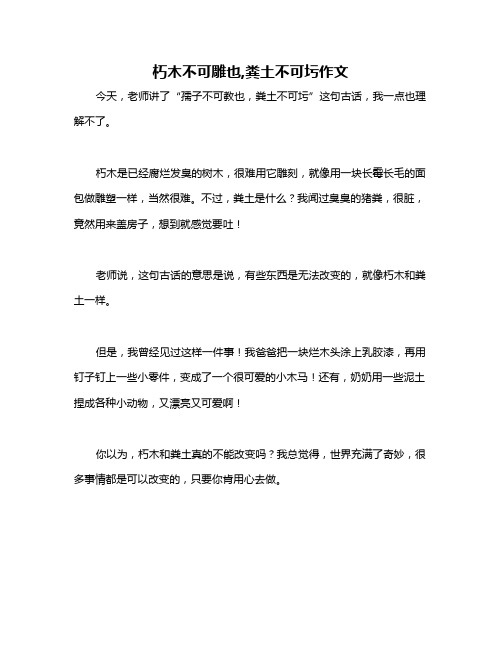 朽木不可雕也,粪土不可圬作文

今天，老师讲了“孺子不可教也，粪土不可圬”这句古话，我一点也理解不了。

朽木是已经腐烂发臭的树木，很难用它雕刻，就像用一块长霉长毛的面包做雕塑一样，当然很难。不过，粪土是什么？我闻过臭臭的猪粪，很脏，竟然用来盖房子，想到就感觉要吐！

老师说，这句古话的意思是说，有些东西是无法改变的，就像朽木和粪土一样。

但是，我曾经见过这样一件事！我爸爸把一块烂木头涂上乳胶漆，再用钉子钉上一些小零件，变成了一个很可爱的小木马！还有，奶奶用一些泥土捏成各种小动物，又漂亮又可爱啊！

你以为，朽木和粪土真的不能改变吗？我总觉得，世界充满了奇妙，很多事情都是可以改变的，只要你肯用心去做。